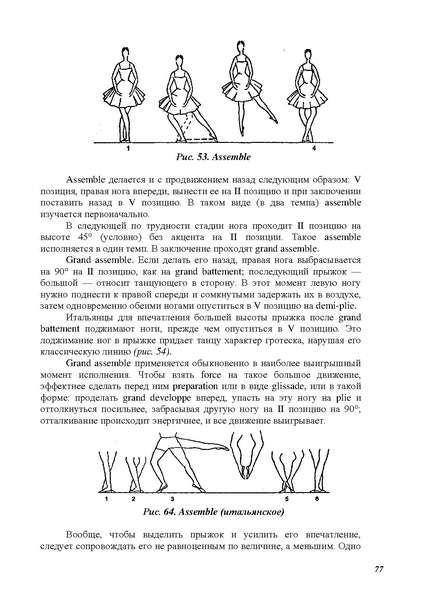 1 4

Рис. 53. Assemble

Assemble делается и с продвижением назад следующим образом: V позиция, правая нога впереди, вынести ее на II позицию и при заключении поставить назад в V позицию. В таком виде (в два темпа) assemble изучается первоначально.

В следующей по трудности стадии нога проходит II позицию на высоте 45° (условно) без акцента на II позиции. Такое assemble исполняется в один темп. В заключение проходят grand assemble.

Grand assemble. Если делать его назад, правая нога выбрасывается на 90° на II позицию, как на grand battement; последующий прыжок — большой — относит танцующего в сторону. В этот момент левую ногу нужно поднести к правой спереди и сомкнутыми задержать их в воздухе, затем одновременно обеими ногами опуститься в V позицию на demi-plie.

Итальянцы для впечатления большей высоты прыжка после grand battement поджимают ноги, прежде чем опуститься в V позицию. Это поджимание ног в прыжке придает танцу характер гротеска, нарушая его классическую линию (рис. 54).

Grand assemble применяется обыкновенно в наиболее выигрышный момент исполнения. Чтобы взять force на такое большое движение, эффектнее сделать перед ним preparation или в виде glissade, или в такой форме: проделать grand developpe вперед, упасть на эту ногу на plie и оттолкнуться посильнее, забрасывая другую ногу на II позицию на 90°; отталкивание происходит энергичнее, и все движение выигрывает.

1 2 3 5 6

Рис. 64. Assemble (итальянское)

Вообще, чтобы выделить прыжок и усилить его впечатление, следует сопровождать его не равноценным по величине, а меньшим. Одно

77